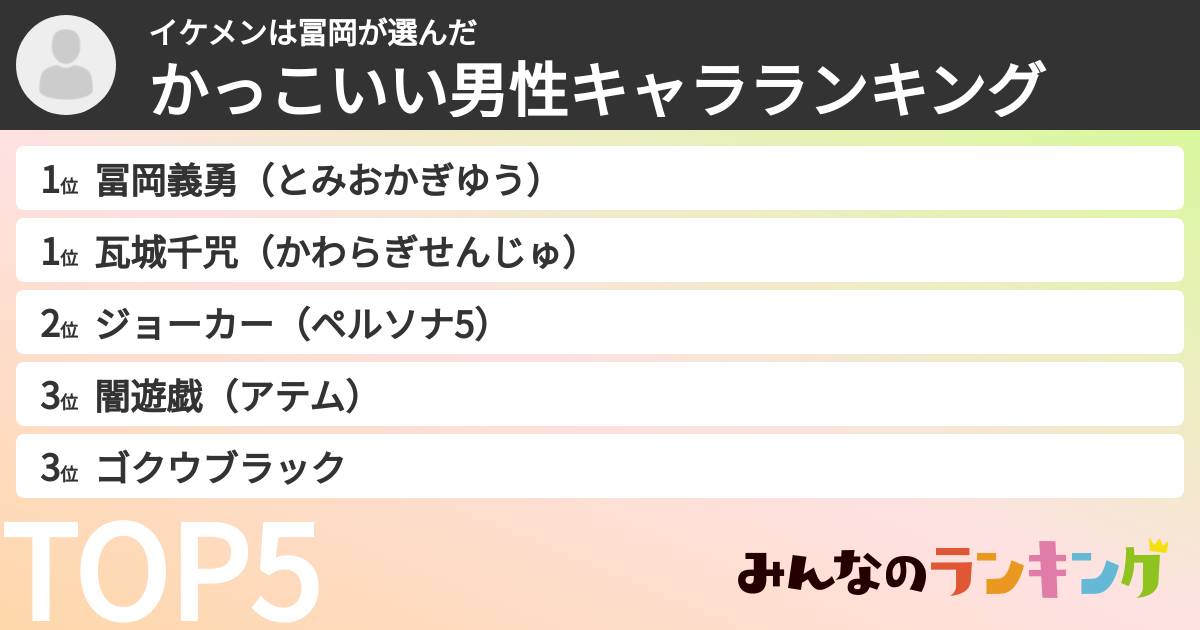 イケメンは冨岡が選んだ
かっこいい男性キャラランキング

1位 冨岡義勇（とみおかぎゆう）

1位 瓦城千咒（かわらぎせんじゅ）

2位 ジョーカー（ペルソナ5）

3位 闇遊戯（アテム）

3位 ゴクウブラック

TOP5

みんなのランキング